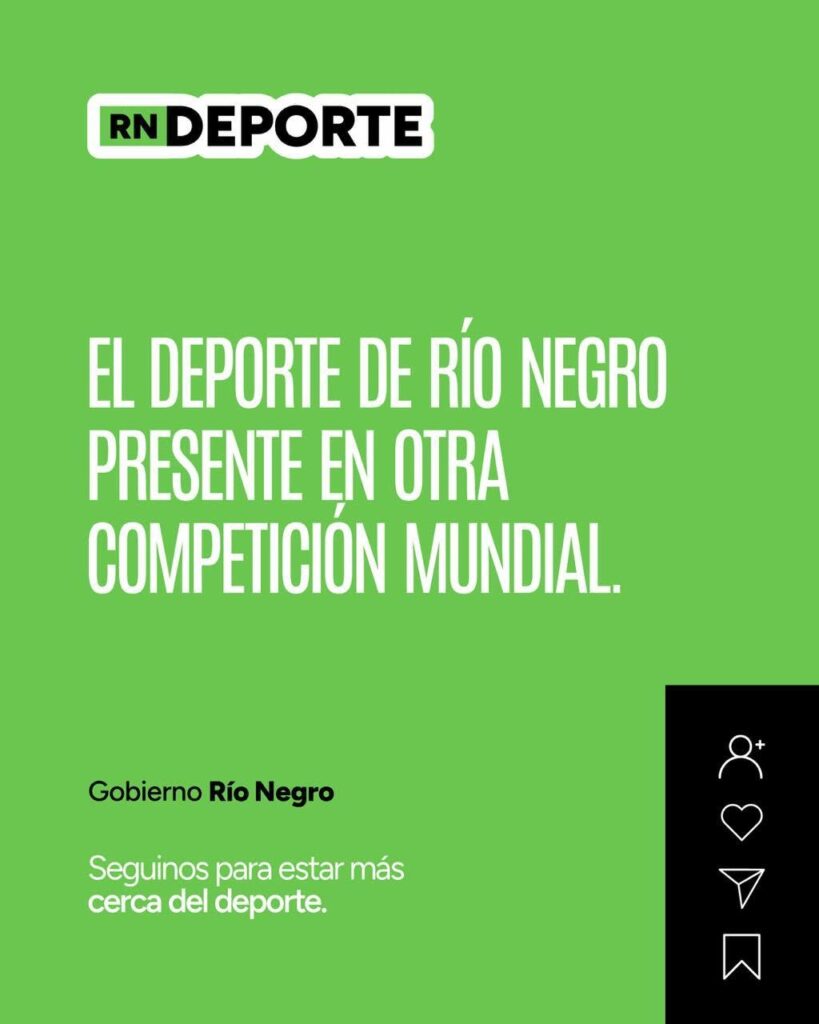 RN DEPORTE

EL DEPORTE DE RÍO NEGRO PRESENTE EN OTRA COMPETICIÓN MUNDIAL.

Gobierno Río Negro

Seguinos para estar más cerca del deporte.